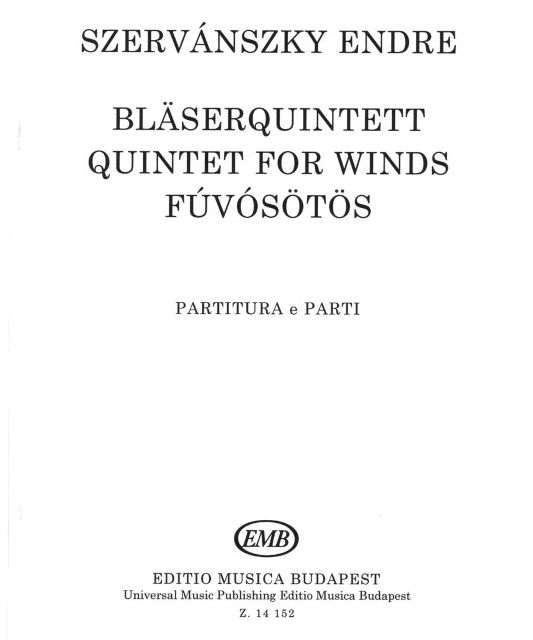 SZERVÁNSZKY ENDRE

BLÄSERQUINTETT
QUINTET FOR WINDS
FÚVÓSÖTÖS

PARTITURA e PARTI

EMB

EDITIO MUSICA BUDAPEST
Universal Music Publishing Editio Musica Budapest
Z. 14 152